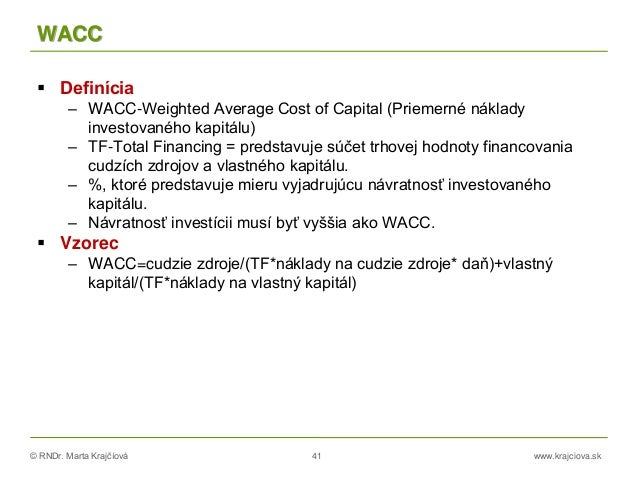 WACC

▪ Definícia
– WACC-Weighted Average Cost of Capital (Priemerné náklady investovaného kapitálu)
– TF-Total Financing = predstavuje súčet trhovej hodnoty financovania cudzích zdrojov a vlastného kapitálu.
– %, ktoré predstavuje mieru vyjadrujúcu návratnosť investovaného kapitálu.
– Návratnosť investícii musí byť vyššia ako WACC.
▪ Vzorec
– WACC=cudzie zdroje/(TF*náklady na cudzie zdroje* daň)+vlastný kapitál/(TF*náklady na vlastný kapitál)

© RNDr. Marta Krajčíová 41 www.krajciova.sk